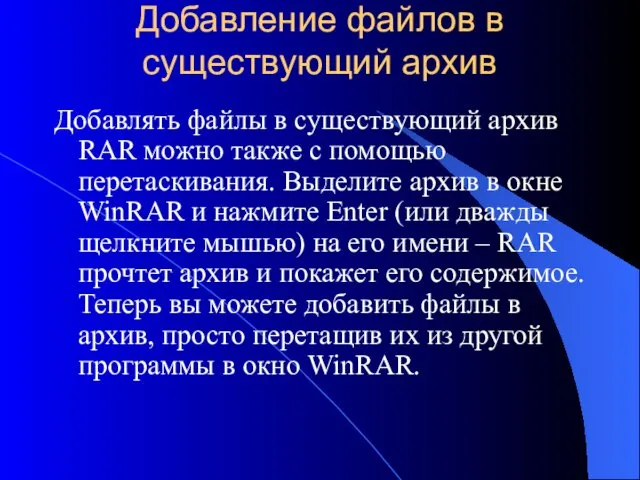 Добавление файлов в существующий архив

Добавлять файлы в существующий архив RAR можно также с помощью перетаскивания. Выделите архив в окне WinRAR и нажмите Enter (или дважды щелкните мышью) на его имени – RAR прочтет архив и покажет его содержимое. Теперь вы можете добавить файлы в архив, просто перетащив их из другой программы в окно WinRAR.